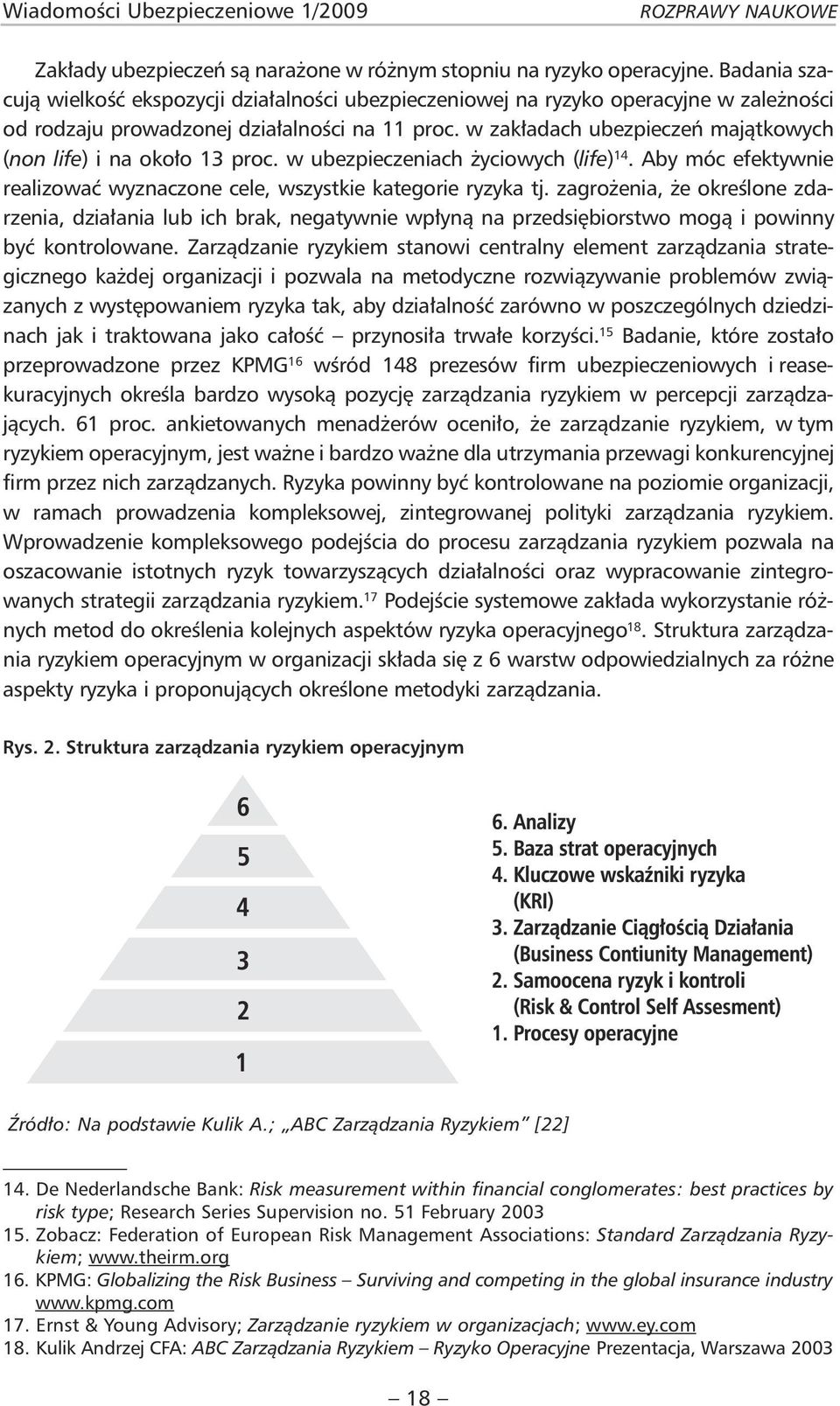 Wiadomości Ubezpieczeniowe 1/2009 ROZPRAWY NAUKOWE

Zakłady ubezpieczeń są narażone w różnym stopniu na ryzyko operacyjne. Badania szacują wielkość ekspozycji działalności ubezpieczeniowej na ryzyko operacyjne w zależności od rodzaju prowadzonej działalności na 11 proc. w zakładach ubezpieczeń majątkowych (non life) i na około 13 proc. w ubezpieczeniach życiowych (life)$^{14}$. Aby móc efektywnie realizować wyznaczone cele, wszystkie kategorie ryzyka tj. zagrożenia, że określone zdarzenia, działania lub ich brak, negatywnie wpłyną na przedsiębiorstwo mogą i powinny być kontrolowane. Zarządzanie ryzykiem stanowi centralny element zarządzania strategicznego każdej organizacji i pozwala na metodyczne rozwiązywanie problemów związanych z występowaniem ryzyka tak, aby działalność zarówno w poszczególnych dziedzinach jak i traktowana jako całość – przynosiła trwałe korzyści.$^{15}$ Badanie, które zostało przeprowadzone przez KPMG$^{16}$ wśród 148 prezesów firm ubezpieczeniowych i reasekuracyjnych określa bardzo wysoką pozycję zarządzania ryzykiem w percepcji zarządzających. 61 proc. ankietowanych menadżerów oceniło, że zarządzanie ryzykiem, w tym ryzykiem operacyjnym, jest ważne i bardzo ważne dla utrzymania przewagi konkurencyjnej firm przez nich zarządzanych. Ryzyka powinny być kontrolowane na poziomie organizacji, w ramach prowadzenia kompleksowej, zintegrowanej polityki zarządzania ryzykiem. Wprowadzenie kompleksowego podejścia do procesu zarządzania ryzykiem pozwala na oszacowanie istotnych ryzyk towarzyszących działalności oraz wypracowanie zintegrowanych strategii zarządzania ryzykiem.$^{17}$ Podejście systemowe zakłada wykorzystanie różnych metod do określenia kolejnych aspektów ryzyka operacyjnego$^{18}$. Struktura zarządzania ryzykiem operacyjnym w organizacji składa się z 6 warstw odpowiedzialnych za różne aspekty ryzyka i proponujących określone metodyki zarządzania.

Rys. 2. Struktura zarządzania ryzykiem operacyjnym

6
5
4
3
2
1

6. Analizy
5. Baza strat operacyjnych
4. Kluczowe wskaźniki ryzyka (KRI)
3. Zarządzanie Ciągłością Działania (Business Contiunity Management)
2. Samoocena ryzyk i kontroli (Risk & Control Self Assesment)
1. Procesy operacyjne

Źródło: Na podstawie Kulik A.; „ABC Zarządzania Ryzykiem" [22]

14. De Nederlandsche Bank: Risk measurement within financial conglomerates: best practices by risk type; Research Series Supervision no. 51 February 2003
15. Zobacz: Federation of European Risk Management Associations: Standard Zarządzania Ryzykiem; www.theirm.org
16. KPMG: Globalizing the Risk Business – Surviving and competing in the global insurance industry www.kpmg.com
17. Ernst & Young Advisory; Zarządzanie ryzykiem w organizacjach; www.ey.com
18. Kulik Andrzej CFA: ABC Zarządzania Ryzykiem – Ryzyko Operacyjne Prezentacja, Warszawa 2003

– 18 –